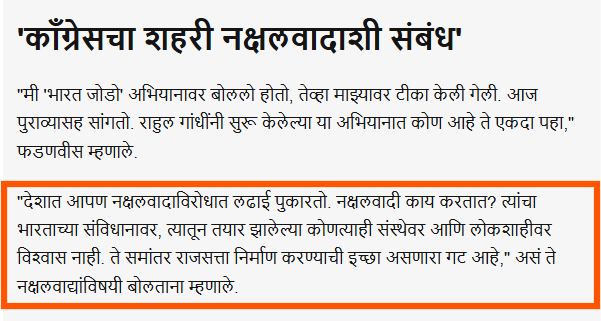 'काँग्रेसचा शहरी नक्षलवादाशी संबंध'

"मी 'भारत जोडो' अभियानावर बोललो होतो, तेव्हा माझ्यावर टीका केली गेली. आज पुराव्यासह सांगतो. राहुल गांधींनी सुरू केलेल्या या अभियानात कोण आहे ते एकदा पहा," फडणवीस म्हणाले.

"देशात आपण नक्षलवादाविरोधात लढाई पुकारतो. नक्षलवादी काय करतात? त्यांचा भारताच्या संविधानावर, त्यातून तयार झालेल्या कोणत्याही संस्थेवर आणि लोकशाहीवर विश्वास नाही. ते समांतर राजसत्ता निर्माण करण्याची इच्छा असणारा गट आहे," असं ते नक्षलवाद्यांविषयी बोलताना म्हणाले.